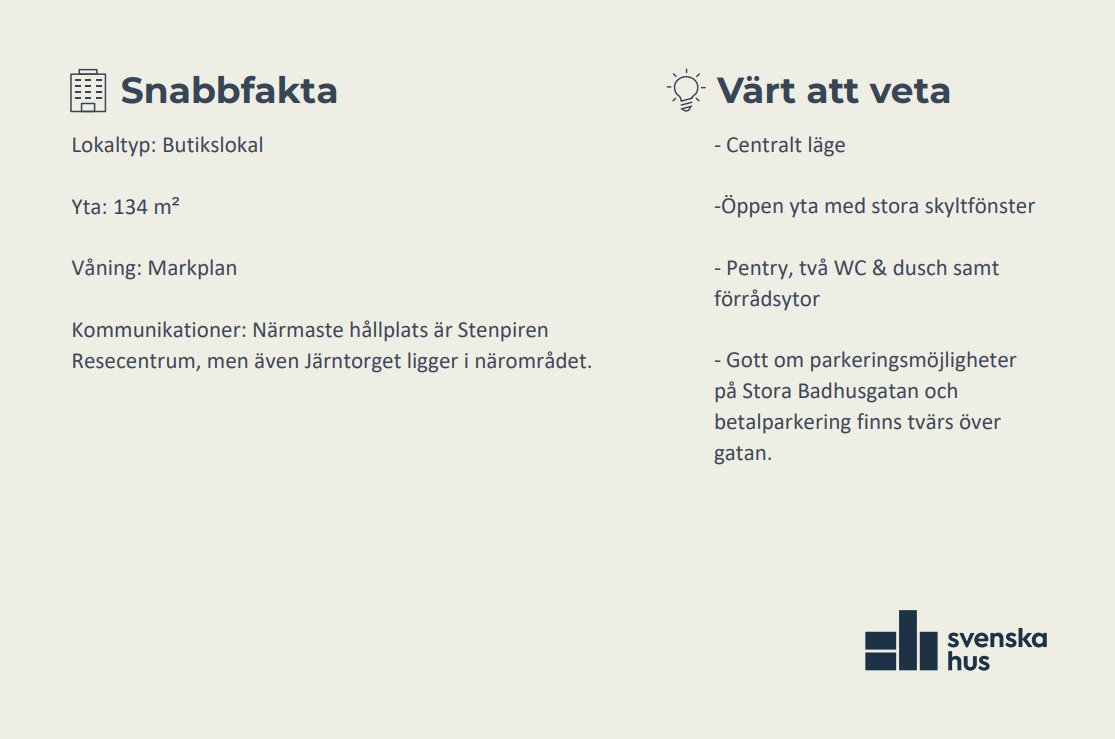 Snabbfakta

Lokaltyp: Butikslokal

Yta: 134 m²

Våning: Markplan

Kommunikationer: Närmaste hållplats är Stenpiren Resecentrum, men även Järntorget ligger i närområdet.

Värt att veta

- Centralt läge

-Öppen yta med stora skyltfönster

- Pentry, två WC & dusch samt förrådsytor

- Gott om parkeringsmöjligheter på Stora Badhusgatan och betalparkering finns tvärs över gatan.

svenska hus